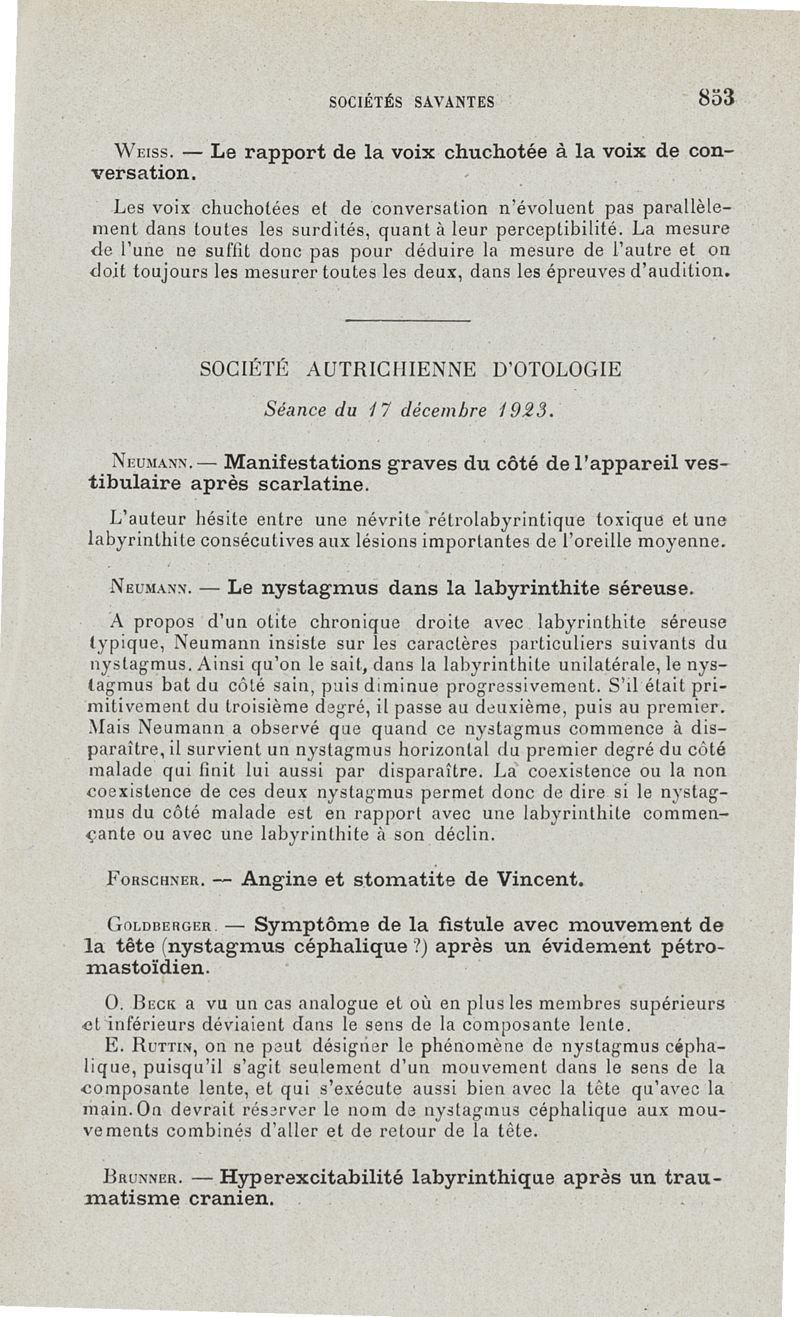 SOCIÉTÉS SAVANTES 853

Weiss. — Le rapport de la voix chuchotée à la voix de conversation.

Les voix chuchotées et de conversation n'évoluent pas parallèlement dans toutes les surdités, quant à leur perceptibilité. La mesure de l'une ne suffit donc pas pour déduire la mesure de l'autre et on doit toujours les mesurer toutes les deux, dans les épreuves d'audition.

SOCIÉTÉ AUTRICHIENNE D'OTOLOGIE

Séance du 17 décembre 1923.

Neumann. — Manifestations graves du côté de l'appareil vestibulaire après scarlatine.

L'auteur hésite entre une névrite rétrolabyrintique toxique et une labyrinthite consécutives aux lésions importantes de l'oreille moyenne.

Neumann. — Le nystagmus dans la labyrinthite séreuse.

A propos d'un otite chronique droite avec labyrinthite séreuse typique, Neumann insiste sur les caractères particuliers suivants du nystagmus. Ainsi qu'on le sait, dans la labyrinthite unilatérale, le nystagmus bat du côté sain, puis diminue progressivement. S'il était primitivement du troisième degré, il passe au deuxième, puis au premier. Mais Neumann a observé que quand ce nystagmus commence à disparaître, il survient un nystagmus horizontal du premier degré du côté malade qui finit lui aussi par disparaître. La coexistence ou la non coexistence de ces deux nystagmus permet donc de dire si le nystagmus du côté malade est en rapport avec une labyrinthite commençante ou avec une labyrinthite à son déclin.

Forschner. — Angine et stomatite de Vincent.

Goldberger. — Symptôme de la fistule avec mouvement de la tête (nystagmus céphalique ?) après un évidement pétromastoïdien.

O. Beck a vu un cas analogue et où en plus les membres supérieurs et inférieurs déviaient dans le sens de la composante lente.

E. Ruttin, on ne peut désigner le phénomène de nystagmus céphalique, puisqu'il s'agit seulement d'un mouvement dans le sens de la composante lente, et qui s'exécute aussi bien avec la tête qu'avec la main. On devrait réserver le nom de nystagmus céphalique aux mouvements combinés d'aller et de retour de la tête.

Brunner. — Hyperexcitabilité labyrinthique après un traumatisme cranien.